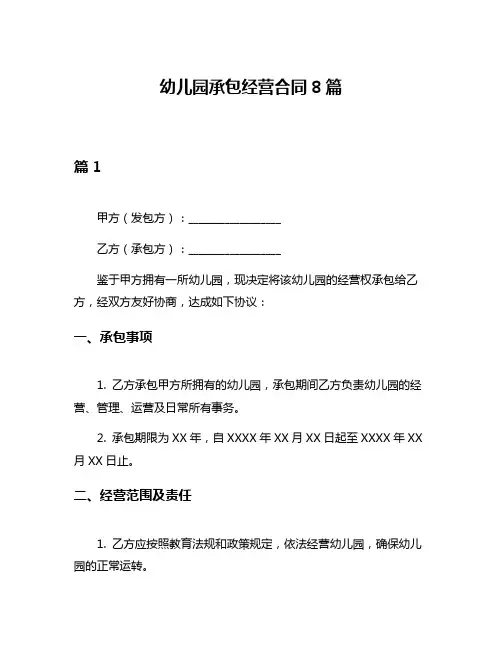 幼儿园承包经营合同 8 篇

篇 1

甲方（发包方）：________________

乙方（承包方）：________________

鉴于甲方拥有一所幼儿园，现决定将该幼儿园的经营权承包给乙方，经双方友好协商，达成如下协议：

一、承包事项

1. 乙方承包甲方所拥有的幼儿园，承包期间乙方负责幼儿园的经营、管理、运营及日常所有事务。

2. 承包期限为 XX 年，自 XXXX 年 XX 月 XX 日起至 XXXX 年 XX 月 XX 日止。

二、经营范围及责任

1. 乙方应按照教育法规和政策规定，依法经营幼儿园，确保幼儿园的正常运转。